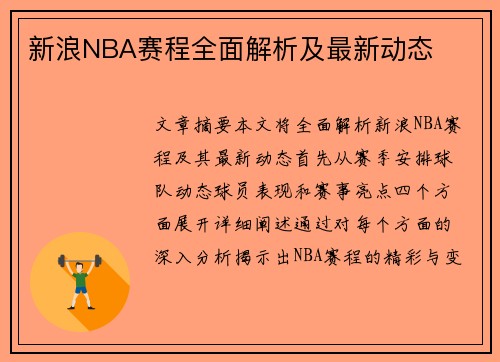 新浪NBA赛程全面解析及最新动态

文章摘要本文将全面解析新浪NBA赛程及其最新动态首先从赛季安排球队动态球员表现和赛事亮点四个方面展开详细阐述通过对每个方面的深入分析揭示出NBA赛程的精彩与变